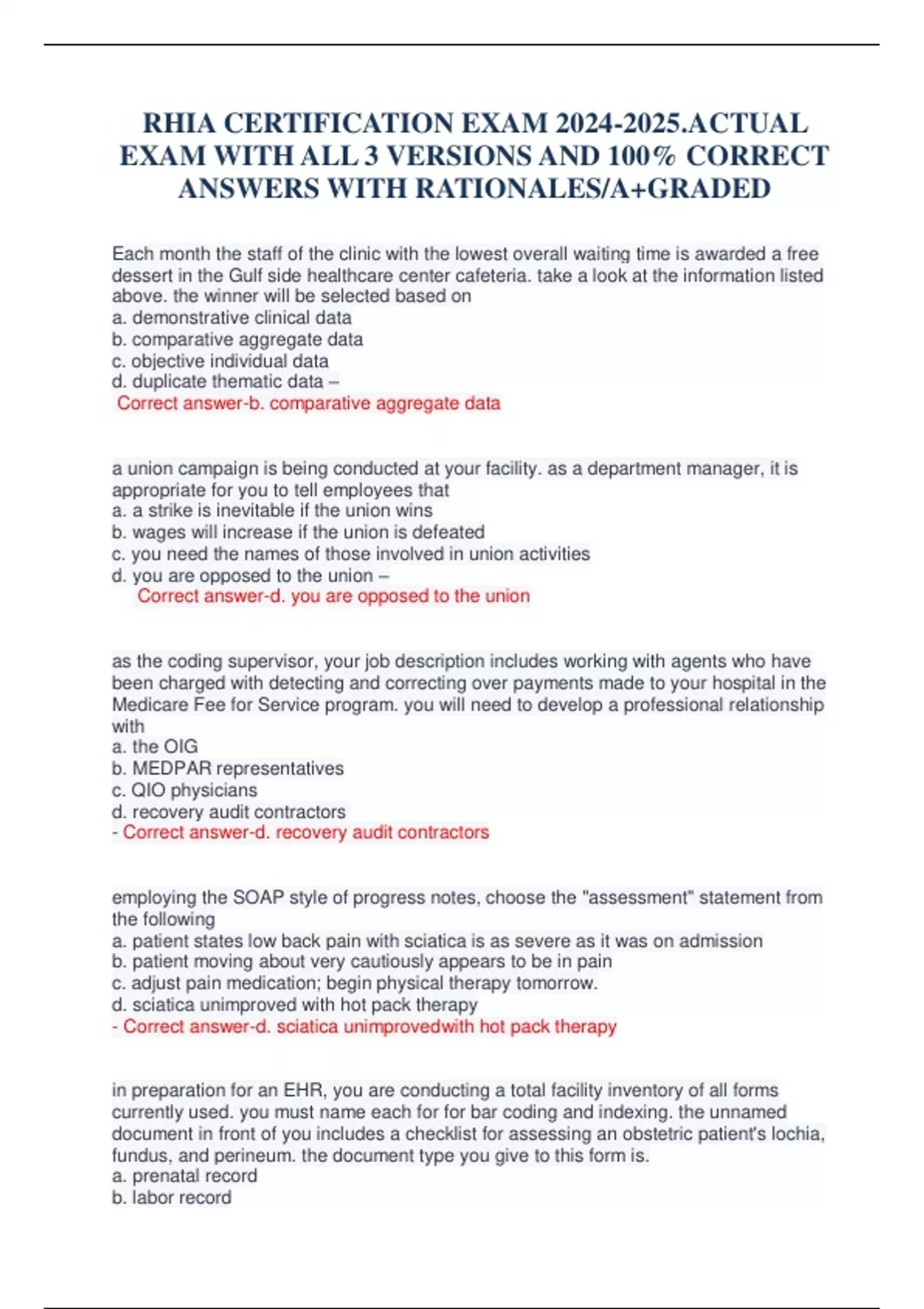 RHIA CERTIFICATION EXAM 2024-2025.ACTUAL EXAM WITH ALL 3 VERSIONS AND 100% CORRECT ANSWERS WITH RATIONALES/A+GRADED

Each month the staff of the clinic with the lowest overall waiting time is awarded a free dessert in the Gulf side healthcare center cafeteria. take a look at the information listed above. the winner will be selected based on
a. demonstrative clinical data
b. comparative aggregate data
c. objective individual data
d. duplicate thematic data –
Correct answer-b. comparative aggregate data

a union campaign is being conducted at your facility. as a department manager, it is appropriate for you to tell employees that
a. a strike is inevitable if the union wins
b. wages will increase if the union is defeated
c. you need the names of those involved in union activities
d. you are opposed to the union –
Correct answer-d. you are opposed to the union

as the coding supervisor, your job description includes working with agents who have been charged with detecting and correcting over payments made to your hospital in the Medicare Fee for Service program. you will need to develop a professional relationship with
a. the OIG
b. MEDPAR representatives
c. QIO physicians
d. recovery audit contractors
- Correct answer-d. recovery audit contractors

employing the SOAP style of progress notes, choose the "assessment" statement from the following
a. patient states low back pain with sciatica is as severe as it was on admission
b. patient moving about very cautiously appears to be in pain
c. adjust pain medication; begin physical therapy tomorrow.
d. sciatica unimproved with hot pack therapy
- Correct answer-d. sciatica unimprovedwith hot pack therapy

in preparation for an EHR, you are conducting a total facility inventory of all forms currently used. you must name each for for bar coding and indexing. the unnamed document in front of you includes a checklist for assessing an obstetric patient's lochia, fundus, and perineum. the document type you give to this form is.
a. prenatal record
b. labor record